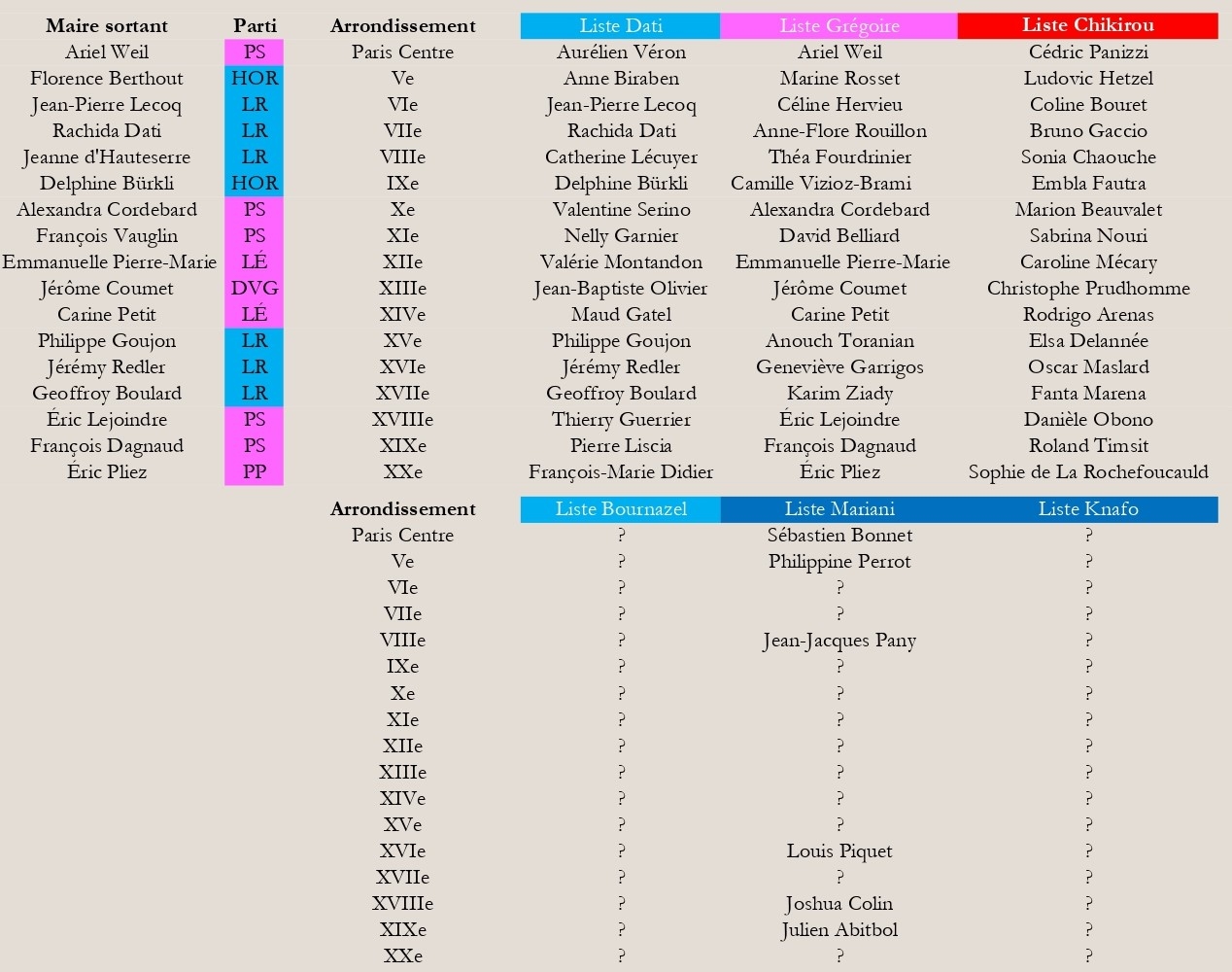 | Maire sortant | Parti | Arrondissement | Liste Dati | Liste Grégoire | Liste Chikirou |
|---|---|---|---|---|---|
| Ariel Weil | PS | Paris Centre | Aurélien Véron | Ariel Weil | Cédric Panizzi |
| Florence Berthout | HOR | Ve | Anne Biraben | Marine Rosset | Ludovic Hetzel |
| Jean-Pierre Lecoq | LR | VIe | Jean-Pierre Lecoq | Céline Hervieu | Coline Bouret |
| Rachida Dati | LR | VIIe | Rachida Dati | Anne-Flore Rouillon | Bruno Gaccio |
| Jeanne d'Hauteserre | LR | VIIIe | Catherine Lécuyer | Théa Fourdrinier | Sonia Chaouche |
| Delphine Bürkli | HOR | IXe | Delphine Bürkli | Camille Vizioz-Brami | Embla Fautra |
| Alexandra Cordebard | PS | Xe | Valentine Serino | Alexandra Cordebard | Marion Beauvalet |
| François Vauglin | PS | XIe | Nelly Garnier | David Belliard | Sabrina Nouri |
| Emmanuelle Pierre-Marie | LÉ | XIIe | Valérie Montandon | Emmanuelle Pierre-Marie | Caroline Mécary |
| Jérôme Coumet | DVG | XIIIe | Jean-Baptiste Olivier | Jérôme Coumet | Christophe Prudhomme |
| Carine Petit | LÉ | XIVe | Maud Gatel | Carine Petit | Rodrigo Arenas |
| Philippe Goujon | LR | XVe | Philippe Goujon | Anouch Toranian | Elsa Delannée |
| Jérémy Redler | LR | XVIe | Jérémy Redler | Geneviève Garrigos | Oscar Maslard |
| Geoffroy Boulard | LR | XVIIe | Geoffroy Boulard | Karim Ziady | Fanta Marena |
| Éric Lejoindre | PS | XVIIIe | Thierry Guerrier | Éric Lejoindre | Danièle Obono |
| François Dagnaud | PS | XIXe | Pierre Liscia | François Dagnaud | Roland Timsit |
| Éric Pliez | PP | XXe | François-Marie Didier | Éric Pliez | Sophie de La Rochefoucauld |

| Arrondissement | Liste Bournazel | Liste Mariani | Liste Knafo |
|---|---|---|---|
| Paris Centre | ? | Sébastien Bonnet | ? |
| Ve | ? | Philippine Perrot | ? |
| VIe | ? | ? | ? |
| VIIe | ? | ? | ? |
| VIIIe | ? | Jean-Jacques Pany | ? |
| IXe | ? | ? | ? |
| Xe | ? | ? | ? |
| XIe | ? | ? | ? |
| XIIe | ? | ? | ? |
| XIIIe | ? | ? | ? |
| XIVe | ? | ? | ? |
| XVe | ? | ? | ? |
| XVIe | ? | Louis Piquet | ? |
| XVIIe | ? | ? | ? |
| XVIIIe | ? | Joshua Colin | ? |
| XIXe | ? | Julien Abitbol | ? |
| XXe | ? | ? | ? |